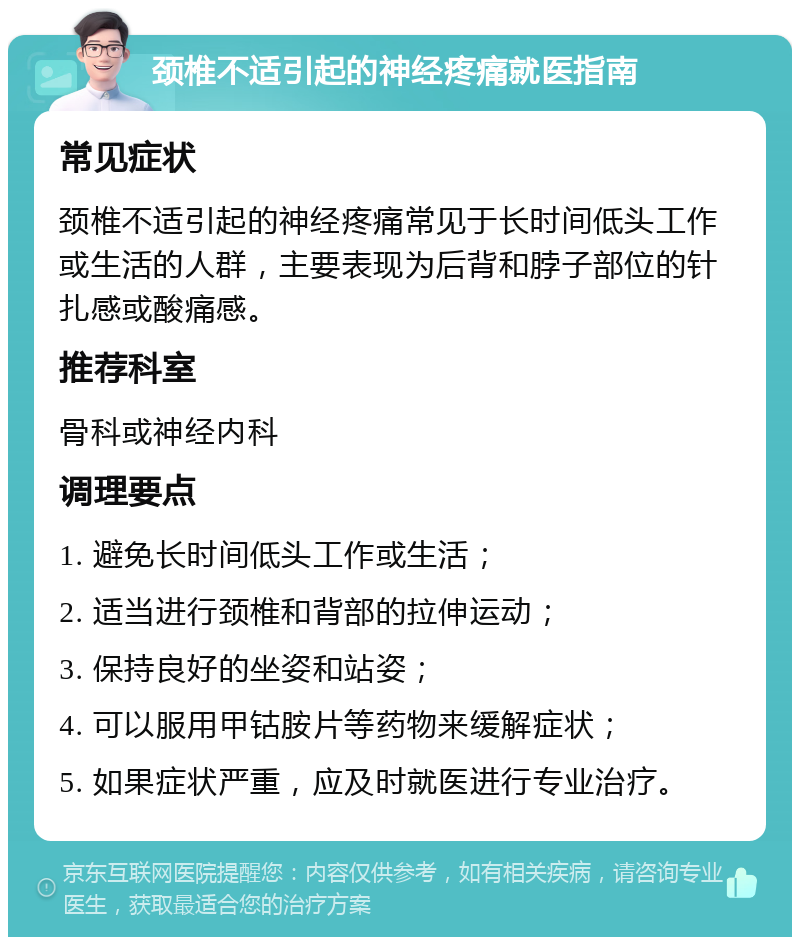 颈椎不适引起的神经疼痛就医指南

常见症状

颈椎不适引起的神经疼痛常见于长时间低头工作或生活的人群，主要表现为后背和脖子部位的针扎感或酸痛感。

推荐科室

骨科或神经内科

调理要点

1. 避免长时间低头工作或生活；
2. 适当进行颈椎和背部的拉伸运动；
3. 保持良好的坐姿和站姿；
4. 可以服用甲钴胺片等药物来缓解症状；
5. 如果症状严重，应及时就医进行专业治疗。

京东互联网医院提醒您：内容仅供参考，如有相关疾病，请咨询专业医生，获取最适合您的治疗方案